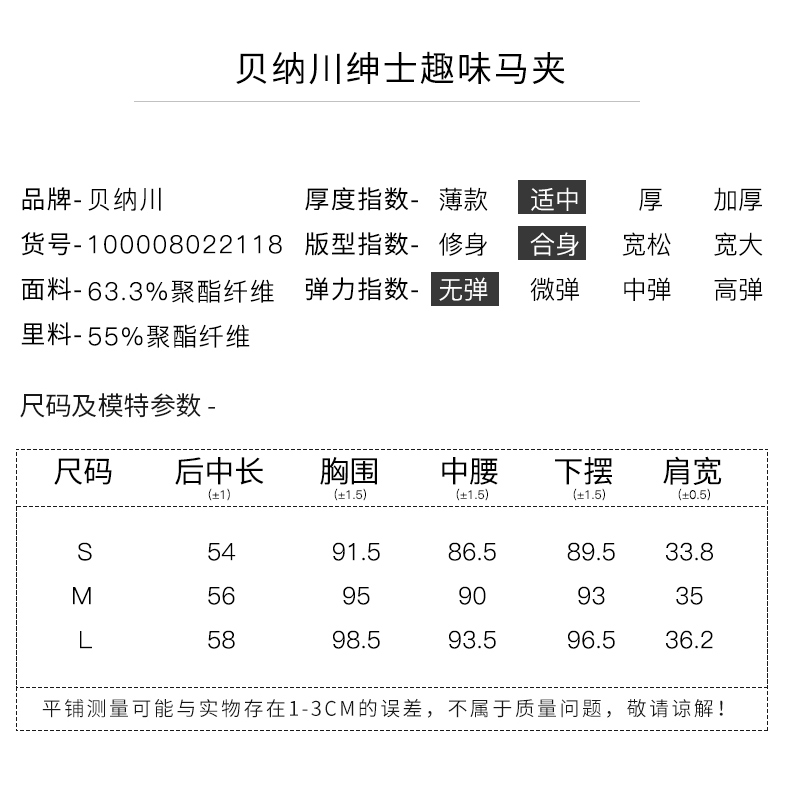 贝纳川绅士趣味马夹

品牌-贝纳川
货号-100008022118
面料-63.3%聚酯纤维
里料-55%聚酯纤维

厚度指数- 薄款 适中 厚 加厚
版型指数- 修身 合身 宽松 宽大
弹力指数- 无弹 微弹 中弹 高弹

尺码及模特参数-

| 尺码 | 后中长 (±1) | 胸围 (±1.5) | 中腰 (±1.5) | 下摆 (±1.5) | 肩宽 (±0.5) |
|---|---|---|---|---|---|
| S | 54 | 91.5 | 86.5 | 89.5 | 33.8 |
| M | 56 | 95 | 90 | 93 | 35 |
| L | 58 | 98.5 | 93.5 | 96.5 | 36.2 |

平铺测量可能与实物存在1-3CM的误差，不属于质量问题，敬请谅解！